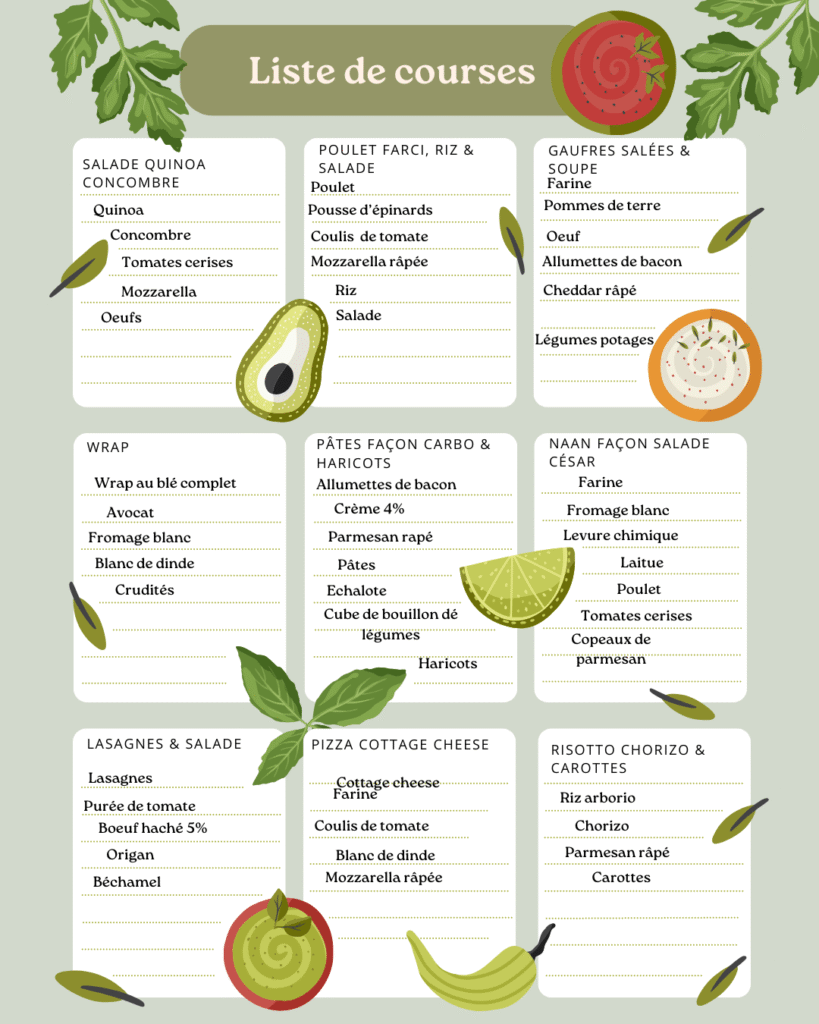 Liste de courses

SALADE QUINOA CONCOMBRE

Quinoa

Concombre

Tomates cerises

Mozzarella

Oeufs

POULET FARCI, RIZ & SALADE

Poulet

Pousse d'épinards

Coulis de tomate

Mozzarella râpée

Riz

Salade

GAUFRES SALÉES & SOUPE

Farine

Pommes de terre

Oeuf

Allumettes de bacon

Cheddar râpé

Légumes potages

WRAP

Wrap au blé complet

Avocat

Fromage blanc

Blanc de dinde

Crudités

PÂTES FAÇON CARBO & HARICOTS

Allumettes de bacon

Crème 4%

Parmesan rapé

Pâtes

Echalote

Cube de bouillon dé légumes

Haricots

NAAN FAÇON SALADE CÉSAR

Farine

Fromage blanc

Levure chimique

Laitue

Poulet

Tomates cerises

Copeaux de parmesan

LASAGNES & SALADE

Lasagnes

Purée de tomate

Boeuf haché 5%

Origan

Béchamel

PIZZA COTTAGE CHEESE

Cottage cheese

Farine

Coulis de tomate

Blanc de dinde

Mozzarella râpée

RISOTTO CHORIZO & CAROTTES

Riz arborio

Chorizo

Parmesan râpé

Carottes